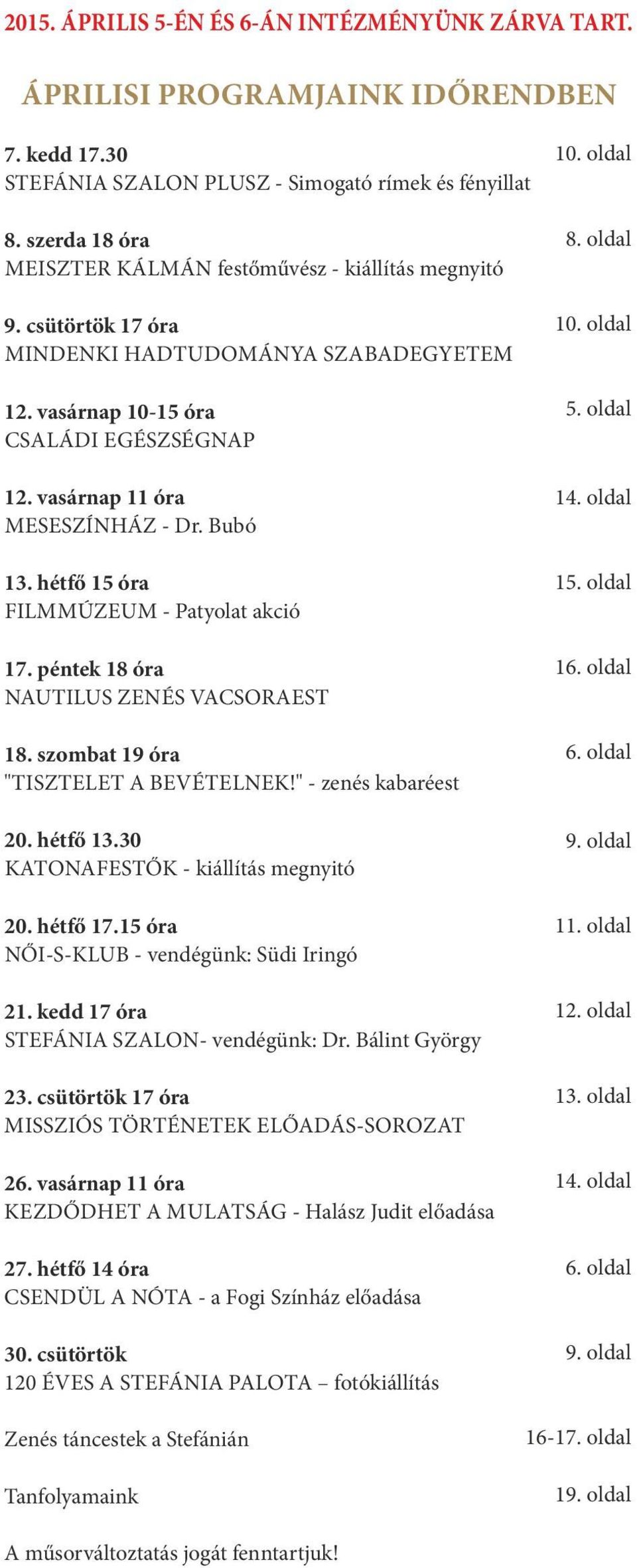 2015. ÁPRILIS 5-ÉN ÉS 6-ÁN INTÉZMÉNYÜNK ZÁRVA TART.

ÁPRILISI PROGRAMJAINK IDŐRENDBEN

7. kedd 17.30 10. oldal
STEFÁNIA SZALON PLUSZ - Simogató rímek és fényillat

8. szerda 18 óra 8. oldal
MEISZTER KÁLMÁN festőművész - kiállítás megnyitó

9. csütörtök 17 óra 10. oldal
MINDENKI HADTUDOMÁNYA SZABADEGYETEM

12. vasárnap 10-15 óra 5. oldal
CSALÁDI EGÉSZSÉGNAP

12. vasárnap 11 óra 14. oldal
MESESZÍNHÁZ - Dr. Bubó

13. hétfő 15 óra 15. oldal
FILMMÚZEUM - Patyolat akció

17. péntek 18 óra 16. oldal
NAUTILUS ZENÉS VACSORAEST

18. szombat 19 óra 6. oldal
"TISZTELET A BEVÉTELNEK!" - zenés kabaréest

20. hétfő 13.30 9. oldal
KATONAFESTŐK - kiállítás megnyitó

20. hétfő 17.15 óra 11. oldal
NŐI-S-KLUB - vendégünk: Südi Iringó

21. kedd 17 óra 12. oldal
STEFÁNIA SZALON- vendégünk: Dr. Bálint György

23. csütörtök 17 óra 13. oldal
MISSZIÓS TÖRTÉNETEK ELŐADÁS-SOROZAT

26. vasárnap 11 óra 14. oldal
KEZDŐDHET A MULATSÁG - Halász Judit előadása

27. hétfő 14 óra 6. oldal
CSENDÜL A NÓTA - a Fogi Színház előadása

30. csütörtök 9. oldal
120 ÉVES A STEFÁNIA PALOTA – fotókiállítás

Zenés táncestek a Stefánián 16-17. oldal

Tanfolyamaink 19. oldal

A műsorváltoztatás jogát fenntartjuk!